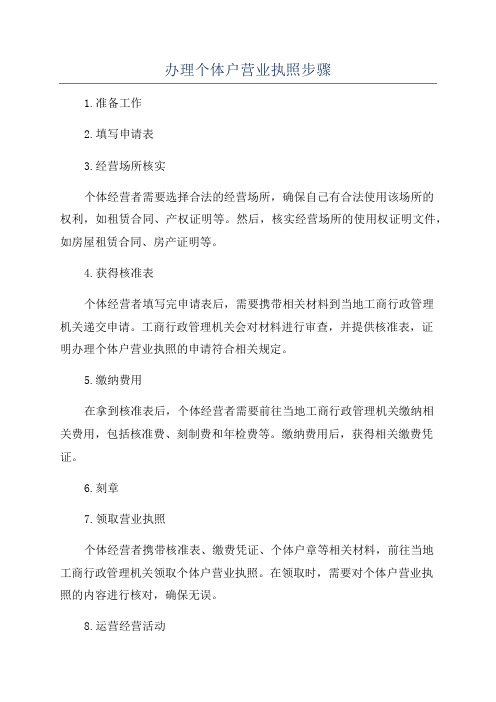 办理个体户营业执照步骤

1.准备工作

2.填写申请表

3.经营场所核实

个体经营者需要选择合法的经营场所，确保自己有合法使用该场所的权利，如租赁合同、产权证明等。然后，核实经营场所的使用权证明文件，如房屋租赁合同、房产证明等。

4.获得核准表

个体经营者填写完申请表后，需要携带相关材料到当地工商行政管理机关递交申请。工商行政管理机关会对材料进行审查，并提供核准表，证明办理个体户营业执照的申请符合相关规定。

5.缴纳费用

在拿到核准表后，个体经营者需要前往当地工商行政管理机关缴纳相关费用，包括核准费、刻制费和年检费等。缴纳费用后，获得相关缴费凭证。

6.刻章

7.领取营业执照

个体经营者携带核准表、缴费凭证、个体户章等相关材料，前往当地工商行政管理机关领取个体户营业执照。在领取时，需要对个体户营业执照的内容进行核对，确保无误。

8.运营经营活动